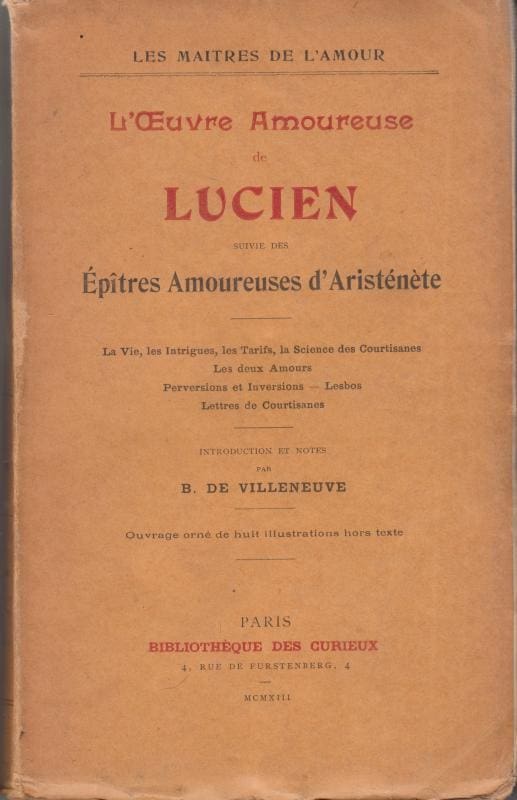 LES MAITRES DE L'AMOUR

L'Œuvre Amoureuse

de

LUCIEN

SUIVIE DES

Épîtres Amoureuses d'Aristénète

La Vie, les Intrigues, les Tarifs, la Science des Courtisanes
Les deux Amours
Perversions et Inversions — Lesbos
Lettres de Courtisanes

INTRODUCTION ET NOTES
PAR
B. DE VILLENEUVE

Ouvrage orné de huit illustrations hors texte

PARIS
BIBLIOTHÈQUE DES CURIEUX
4, RUE DE FURSTENBERG, 4

MCMXIII